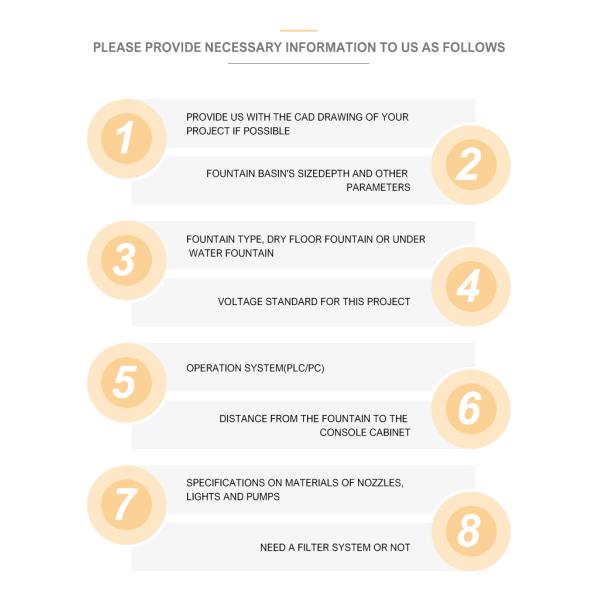 PLEASE PROVIDE NECESSARY INFORMATION TO US AS FOLLOWS

1
PROVIDE US WITH THE CAD DRAWING OF YOUR PROJECT IF POSSIBLE

2
FOUNTAIN BASIN'S SIZEDEPTH AND OTHER PARAMETERS

3
FOUNTAIN TYPE, DRY FLOOR FOUNTAIN OR UNDER WATER FOUNTAIN

4
VOLTAGE STANDARD FOR THIS PROJECT

5
OPERATION SYSTEM(PLC/PC)

6
DISTANCE FROM THE FOUNTAIN TO THE CONSOLE CABINET

7
SPECIFICATIONS ON MATERIALS OF NOZZLES, LIGHTS AND PUMPS

8
NEED A FILTER SYSTEM OR NOT